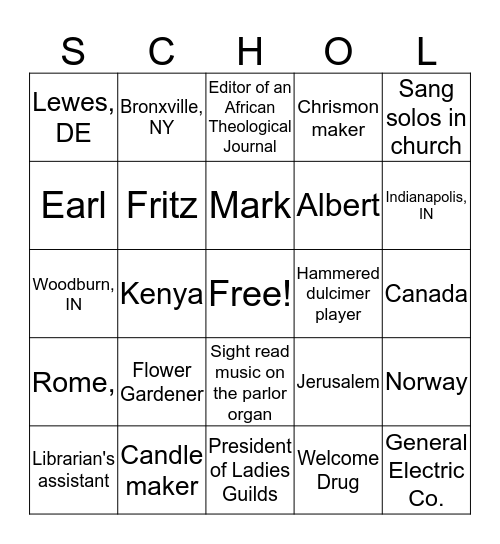 | S | C | H | O | L |
|---|---|---|---|---|
| Lewes, DE | Bronxville, NY | Editor of an African Theological Journal | Chrismon maker | Sang solos in church |
| Earl | Fritz | Mark | Albert | Indianapolis, IN |
| Woodburn, IN | Kenya | Free! | Hammered dulcimer player | Canada |
| Rome, | Flower Gardener | Sight read music on the parlor organ | Jerusalem | Norway |
| Librarian's assistant | Candle maker | President of Ladies Guilds | Welcome Drug | General Electric Co. |